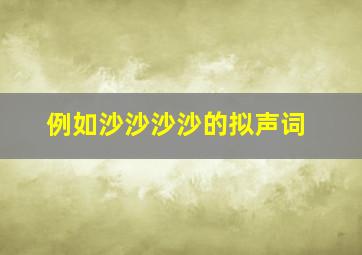 例如沙沙沙沙的拟声词